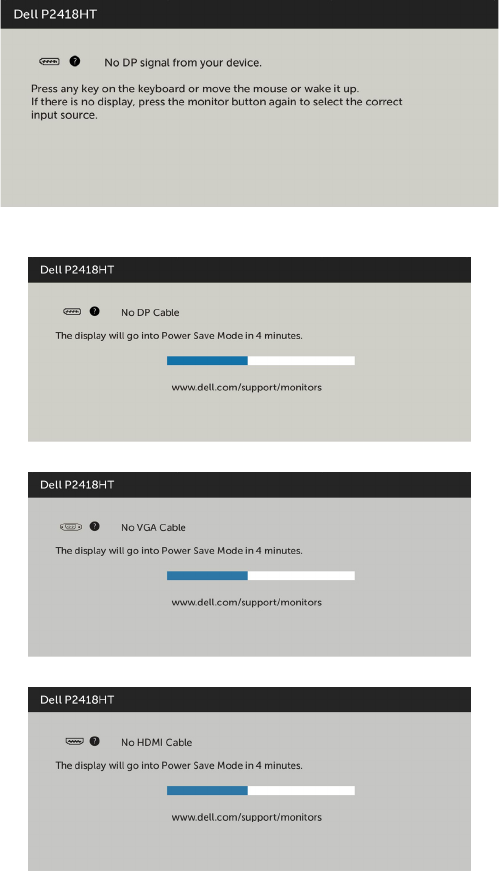 Dell P2418HT

No DP signal from your device.

Press any key on the keyboard or move the mouse or wake it up.
If there is no display, press the monitor button again to select the correct input source.

Dell P2418HT

No DP Cable

The display will go into Power Save Mode in 4 minutes.

www.dell.com/support/monitors

Dell P2418HT

No VGA Cable

The display will go into Power Save Mode in 4 minutes.

www.dell.com/support/monitors

Dell P2418HT

No HDMI Cable

The display will go into Power Save Mode in 4 minutes.

www.dell.com/support/monitors